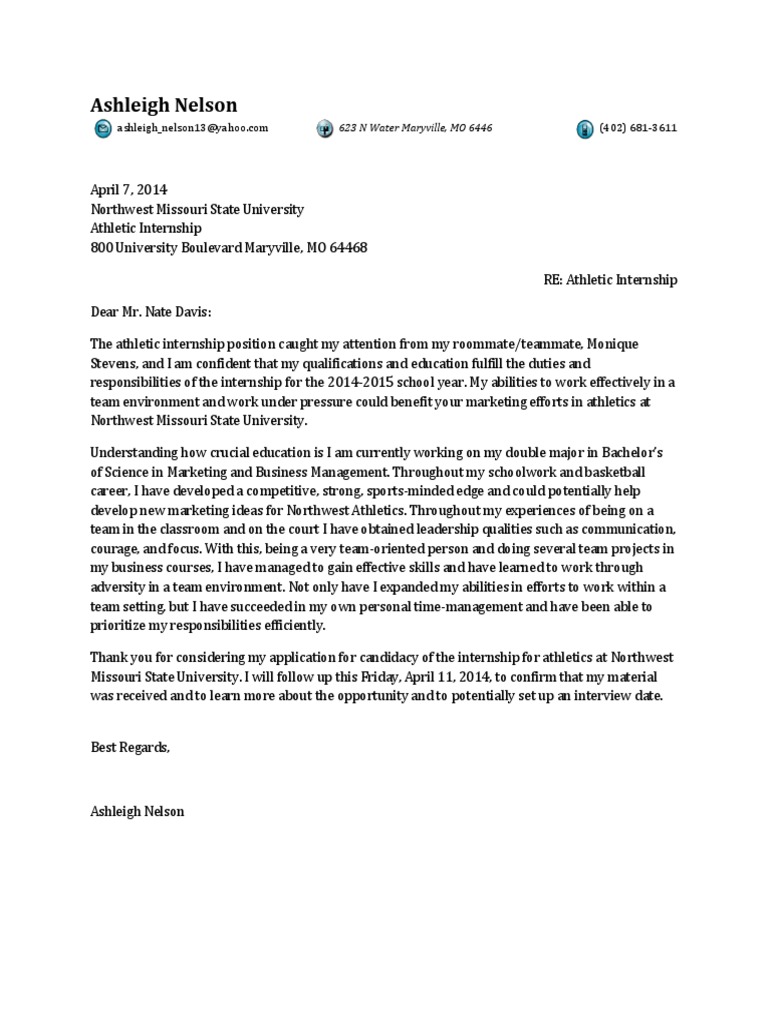 Ashleigh Nelson

ashleigh_nelson13@yahoo.com

623 N Water Maryville, MO 6446

(402) 681-3611

April 7, 2014
Northwest Missouri State University
Athletic Internship
800 University Boulevard Maryville, MO 64468

RE: Athletic Internship

Dear Mr. Nate Davis:

The athletic internship position caught my attention from my roommate/teammate, Monique Stevens, and I am confident that my qualifications and education fulfill the duties and responsibilities of the internship for the 2014-2015 school year. My abilities to work effectively in a team environment and work under pressure could benefit your marketing efforts in athletics at Northwest Missouri State University.

Understanding how crucial education is I am currently working on my double major in Bachelor's of Science in Marketing and Business Management. Throughout my schoolwork and basketball career, I have developed a competitive, strong, sports-minded edge and could potentially help develop new marketing ideas for Northwest Athletics. Throughout my experiences of being on a team in the classroom and on the court I have obtained leadership qualities such as communication, courage, and focus. With this, being a very team-oriented person and doing several team projects in my business courses, I have managed to gain effective skills and have learned to work through adversity in a team environment. Not only have I expanded my abilities in efforts to work within a team setting, but I have succeeded in my own personal time-management and have been able to prioritize my responsibilities efficiently.

Thank you for considering my application for candidacy of the internship for athletics at Northwest Missouri State University. I will follow up this Friday, April 11, 2014, to confirm that my material was received and to learn more about the opportunity and to potentially set up an interview date.

Best Regards,

Ashleigh Nelson